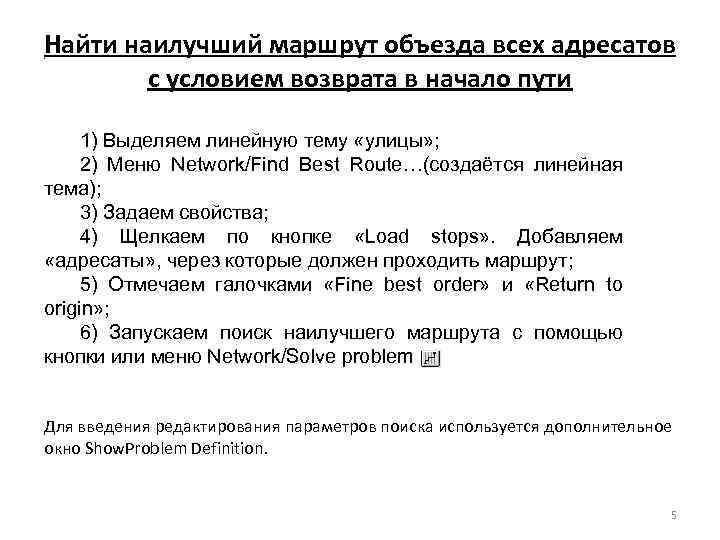 Найти наилучший маршрут объезда всех адресатов с условием возврата в начало пути

1) Выделяем линейную тему «улицы»;
2) Меню Network/Find Best Route…(создаётся линейная тема);
3) Задаем свойства;
4) Щелкаем по кнопке «Load stops». Добавляем «адресаты», через которые должен проходить маршрут;
5) Отмечаем галочками «Fine best order» и «Return to origin»;
6) Запускаем поиск наилучшего маршрута с помощью кнопки или меню Network/Solve problem

Для введения редактирования параметров поиска используется дополнительное окно ShowProblem Definition.

5